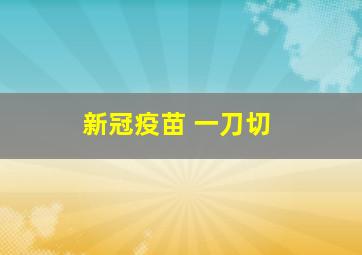 新冠疫苗 一刀切